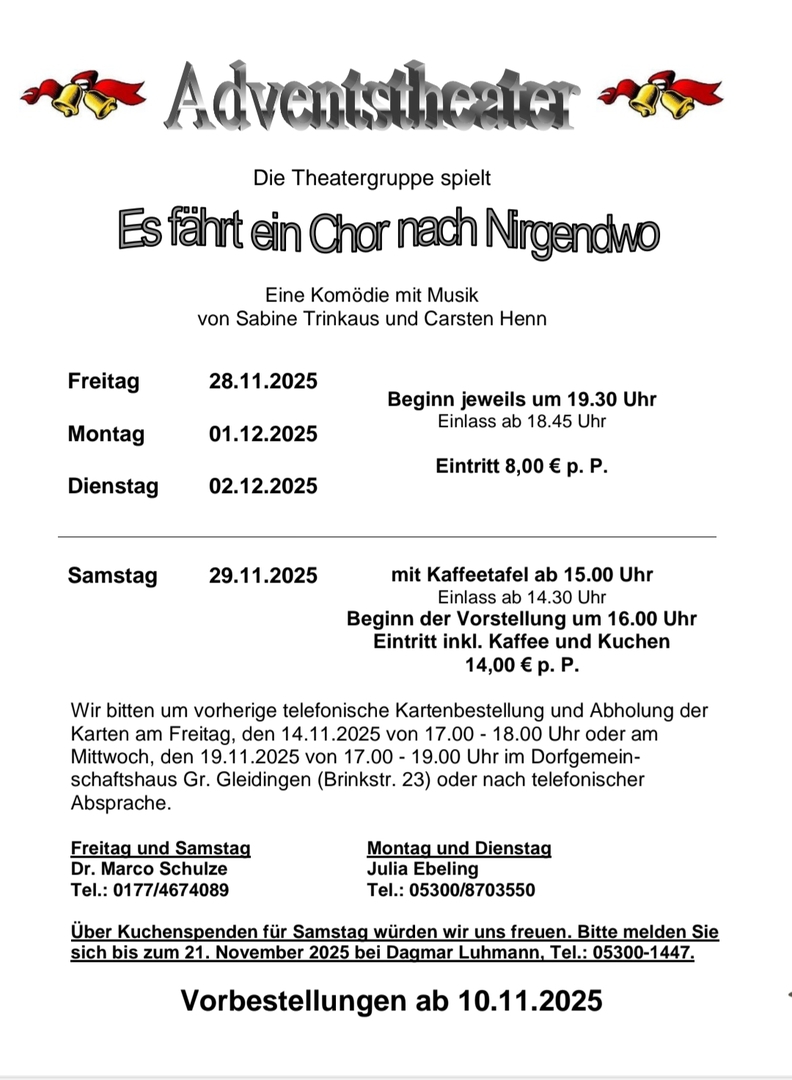 Adventstheater

Die Theatergruppe spielt

Es fährt ein Chor nach Nirgendwo

Eine Komödie mit Musik
von Sabine Trinkaus und Carsten Henn

Freitag 28.11.2025

Montag 01.12.2025

Dienstag 02.12.2025

Beginn jeweils um 19.30 Uhr
Einlass ab 18.45 Uhr

Eintritt 8,00 € p. P.

Samstag 29.11.2025

mit Kaffeetafel ab 15.00 Uhr
Einlass ab 14.30 Uhr
Beginn der Vorstellung um 16.00 Uhr
Eintritt inkl. Kaffee und Kuchen
14,00 € p. P.

Wir bitten um vorherige telefonische Kartenbestellung und Abholung der Karten am Freitag, den 14.11.2025 von 17.00 - 18.00 Uhr oder am Mittwoch, den 19.11.2025 von 17.00 - 19.00 Uhr im Dorfgemeinschaftshaus Gr. Gleidingen (Brinkstr. 23) oder nach telefonischer Absprache.

Freitag und Samstag
Dr. Marco Schulze
Tel.: 0177/4674089

Montag und Dienstag
Julia Ebeling
Tel.: 05300/8703550

Über Kuchenspenden für Samstag würden wir uns freuen. Bitte melden Sie sich bis zum 21. November 2025 bei Dagmar Luhmann, Tel.: 05300-1447.

Vorbestellungen ab 10.11.2025